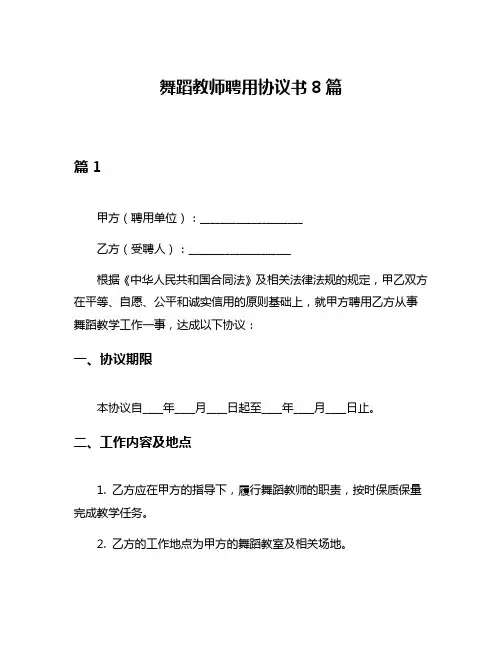 舞蹈教师聘用协议书 8 篇

篇 1

甲方（聘用单位）：__________________

乙方（受聘人）：__________________

根据《中华人民共和国合同法》及相关法律法规的规定，甲乙双方在平等、自愿、公平和诚实信用的原则基础上，就甲方聘用乙方从事舞蹈教学工作一事，达成以下协议：

一、协议期限

本协议自____年____月____日起至____年____月____日止。

二、工作内容及地点

1. 乙方应在甲方的指导下，履行舞蹈教师的职责，按时保质保量完成教学任务。

2. 乙方的工作地点为甲方的舞蹈教室及相关场地。